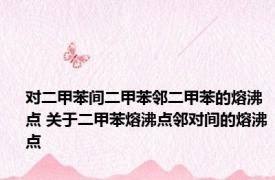 对二甲苯间二甲苯邻二甲苯的熔沸点 关于二甲苯熔沸点邻对间的熔沸点